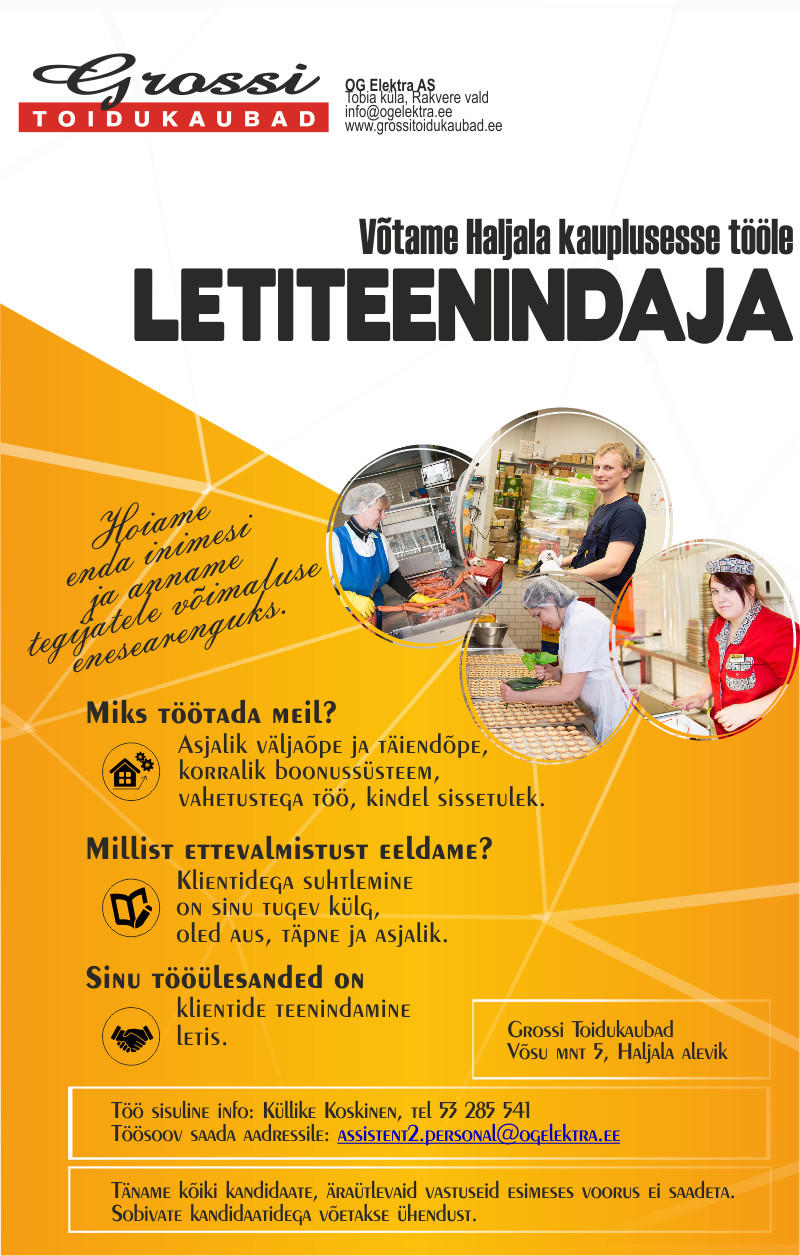 Grossi
TOIDUKAUBAD

OG Elektra AS
Tobia küla, Rakvere vald
info@ogelektra.ee
www.grossitoidukaubad.ee

Võtame Haljala kauplusesse tööle
LETITEENINDAJA

Hoiame enda inimesi ja anname tegijatele võimaluse enesearenguks.

Miks töötada meil?
Asjalik väljaõpe ja täiendõpe, korralik boonussüsteem, vahetustega töö, kindel sissetulek.

Millist ettevalmistust eeldame?
Klientidega suhtlemine on sinu tugev külg, oled aus, täpne ja asjalik.

Sinu tööülesanded on
klientide teenindamine letis.

Grossi Toidukaubad
Võsu mnt 5, Haljala alevik

Töö sisuline info: Küllike Koskinen, tel 53 285 541
Töösoov saada aadressile: assistent2.personal@ogelektra.ee

Täname kõiki kandidaate, äraütlevaid vastuseid esimeses voorus ei saadeta. Sobivate kandidaatidega võetakse ühendust.